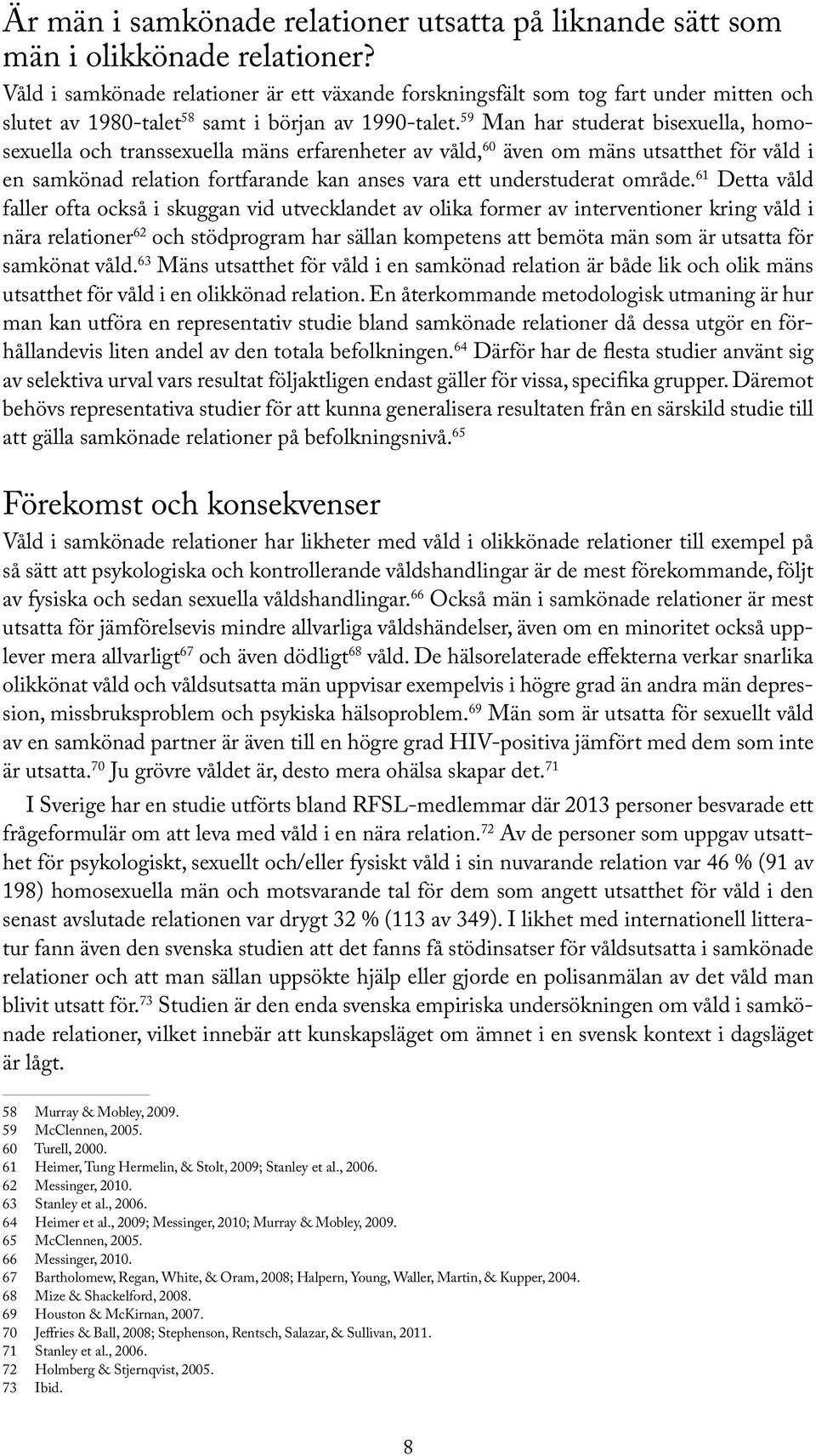 Är män i samkönade relationer utsatta på liknande sätt som män i olikkönade relationer?

Våld i samkönade relationer är ett växande forskningsfält som tog fart under mitten och slutet av 1980-talet$^{58}$ samt i början av 1990-talet.$^{59}$ Man har studerat bisexuella, homosexuella och transsexuella mäns erfarenheter av våld,$^{60}$ även om mäns utsatthet för våld i en samkönad relation fortfarande kan anses vara ett understuderat område.$^{61}$ Detta våld faller ofta också i skuggan vid utvecklandet av olika former av interventioner kring våld i nära relationer$^{62}$ och stödprogram har sällan kompetens att bemöta män som är utsatta för samkönat våld.$^{63}$ Mäns utsatthet för våld i en samkönad relation är både lik och olik mäns utsatthet för våld i en olikkönad relation. En återkommande metodologisk utmaning är hur man kan utföra en representativ studie bland samkönade relationer då dessa utgör en förhållandevis liten andel av den totala befolkningen.$^{64}$ Därför har de flesta studier använt sig av selektiva urval vars resultat följaktligen endast gäller för vissa, specifika grupper. Däremot behövs representativa studier för att kunna generalisera resultaten från en särskild studie till att gälla samkönade relationer på befolkningsnivå.$^{65}$

Förekomst och konsekvenser

Våld i samkönade relationer har likheter med våld i olikkönade relationer till exempel på så sätt att psykologiska och kontrollerande våldshandlingar är de mest förekommande, följt av fysiska och sedan sexuella våldshandlingar.$^{66}$ Också män i samkönade relationer är mest utsatta för jämförelsevis mindre allvarliga våldshändelser, även om en minoritet också upplever mera allvarligt$^{67}$ och även dödligt$^{68}$ våld. De hälsorelaterade effekterna verkar snarlika olikkönat våld och våldsutsatta män uppvisar exempelvis i högre grad än andra män depression, missbruksproblem och psykiska hälsoproblem.$^{69}$ Män som är utsatta för sexuellt våld av en samkönad partner är även till en högre grad HIV-positiva jämfört med dem som inte är utsatta.$^{70}$ Ju grövre våldet är, desto mera ohälsa skapar det.$^{71}$

I Sverige har en studie utförts bland RFSL-medlemmar där 2013 personer besvarade ett frågeformulär om att leva med våld i en nära relation.$^{72}$ Av de personer som uppgav utsatthet för psykologiskt, sexuellt och/eller fysiskt våld i sin nuvarande relation var 46 % (91 av 198) homosexuella män och motsvarande tal för dem som angett utsatthet för våld i den senast avslutade relationen var drygt 32 % (113 av 349). I likhet med internationell litteratur fann även den svenska studien att det fanns få stödinsatser för våldsutsatta i samkönade relationer och att man sällan uppsökte hjälp eller gjorde en polisanmälan av det våld man blivit utsatt för.$^{73}$ Studien är den enda svenska empiriska undersökningen om våld i samkönade relationer, vilket innebär att kunskapsläget om ämnet i en svensk kontext i dagsläget är lågt.

58 Murray & Mobley, 2009.
59 McClennen, 2005.
60 Turell, 2000.
61 Heimer, Tung Hermelin, & Stolt, 2009; Stanley et al., 2006.
62 Messinger, 2010.
63 Stanley et al., 2006.
64 Heimer et al., 2009; Messinger, 2010; Murray & Mobley, 2009.
65 McClennen, 2005.
66 Messinger, 2010.
67 Bartholomew, Regan, White, & Oram, 2008; Halpern, Young, Waller, Martin, & Kupper, 2004.
68 Mize & Shackelford, 2008.
69 Houston & McKirnan, 2007.
70 Jeffries & Ball, 2008; Stephenson, Rentsch, Salazar, & Sullivan, 2011.
71 Stanley et al., 2006.
72 Holmberg & Stjernqvist, 2005.
73 Ibid.

8